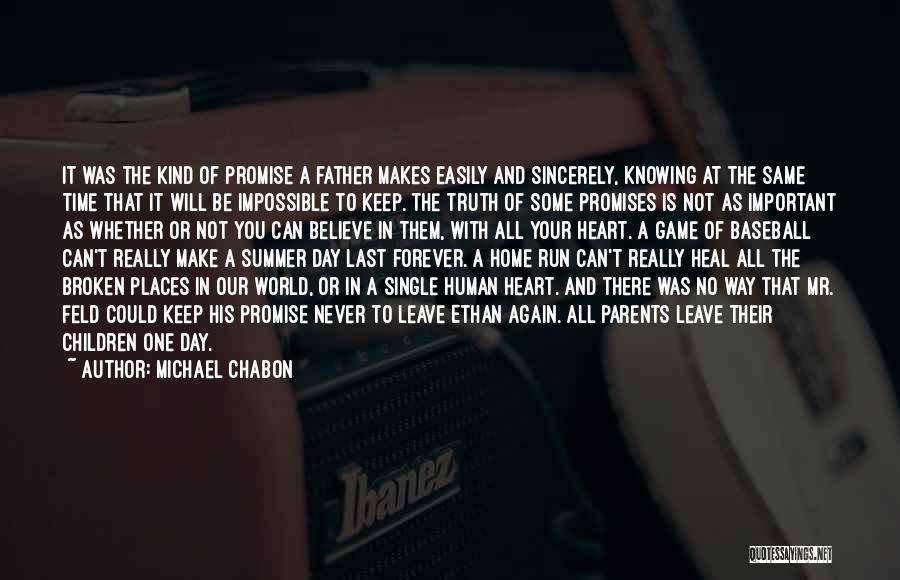 IT WAS THE KIND OF PROMISE A FATHER MAKES EASILY AND SINCERELY, KNOWING AT THE SAME TIME THAT IT WILL BE IMPOSSIBLE TO KEEP. THE TRUTH OF SOME PROMISES IS NOT AS IMPORTANT AS WHETHER OR NOT YOU CAN BELIEVE IN THEM, WITH ALL YOUR HEART. A GAME OF BASEBALL CAN'T REALLY MAKE A SUMMER DAY LAST FOREVER. A HOME RUN CAN'T REALLY HEAL ALL THE BROKEN PLACES IN OUR WORLD, OR IN A SINGLE HUMAN HEART. AND THERE WAS NO WAY THAT MR. FELD COULD KEEP HIS PROMISE NEVER TO LEAVE ETHAN AGAIN. ALL PARENTS LEAVE THEIR CHILDREN ONE DAY.
~ AUTHOR: MICHAEL CHABON

Ibanez

QUOTESSAYINGS.NET